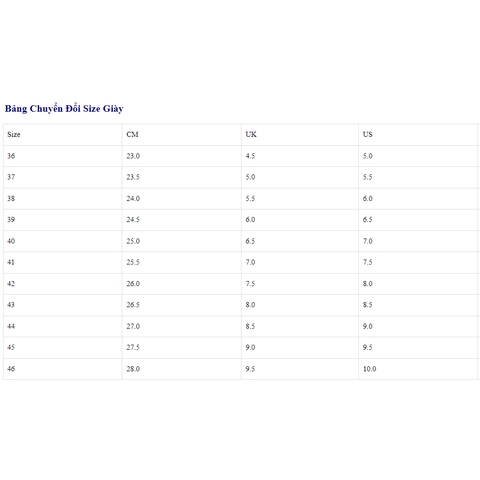 Bảng Chuyển Đổi Size Giày

| Size | CM | UK | US |
|---|---|---|---|
| 36 | 23.0 | 4.5 | 5.0 |
| 37 | 23.5 | 5.0 | 5.5 |
| 38 | 24.0 | 5.5 | 6.0 |
| 39 | 24.5 | 6.0 | 6.5 |
| 40 | 25.0 | 6.5 | 7.0 |
| 41 | 25.5 | 7.0 | 7.5 |
| 42 | 26.0 | 7.5 | 8.0 |
| 43 | 26.5 | 8.0 | 8.5 |
| 44 | 27.0 | 8.5 | 9.0 |
| 45 | 27.5 | 9.0 | 9.5 |
| 46 | 28.0 | 9.5 | 10.0 |